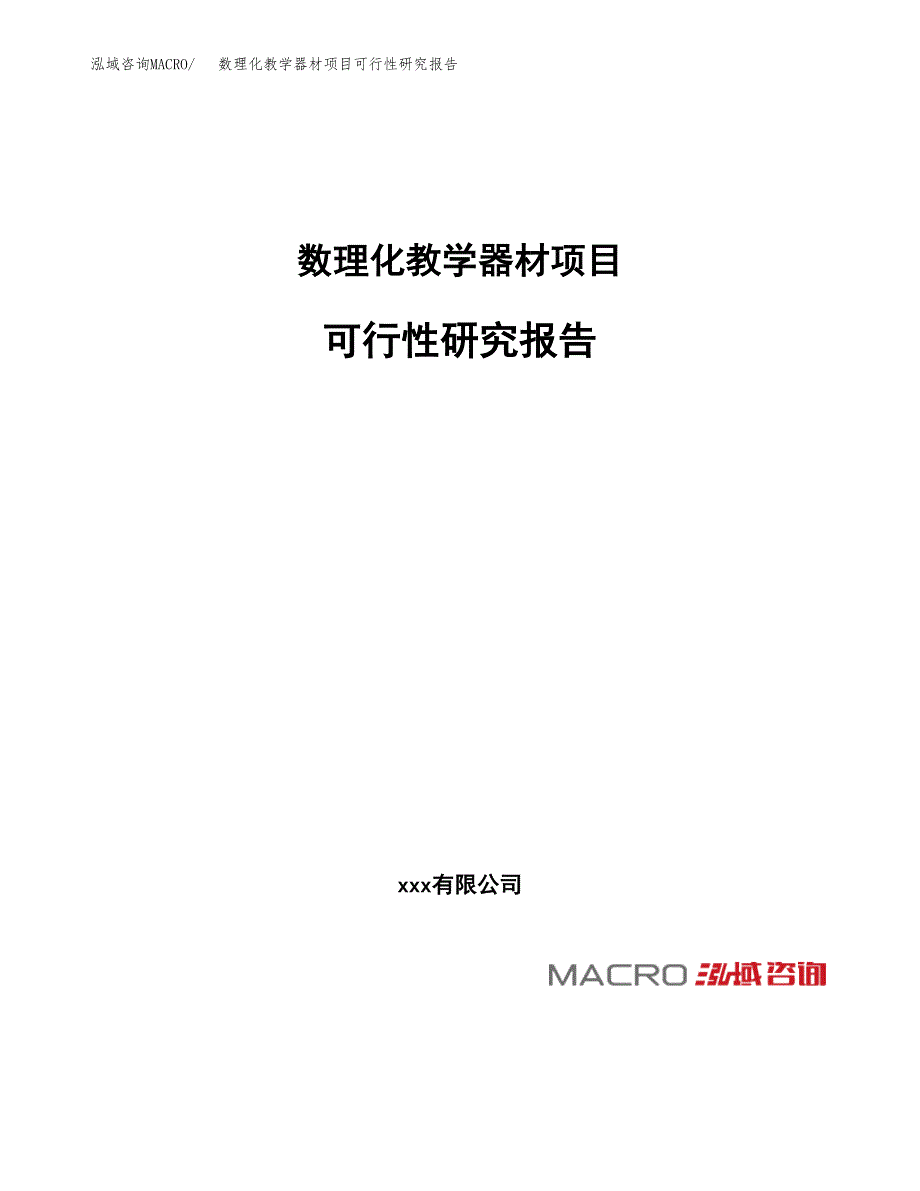 泓域咨询MACRO/　数理化教学器材项目可行性研究报告

数理化教学器材项目

可行性研究报告

xxx有限公司

MACRO 泓域咨询